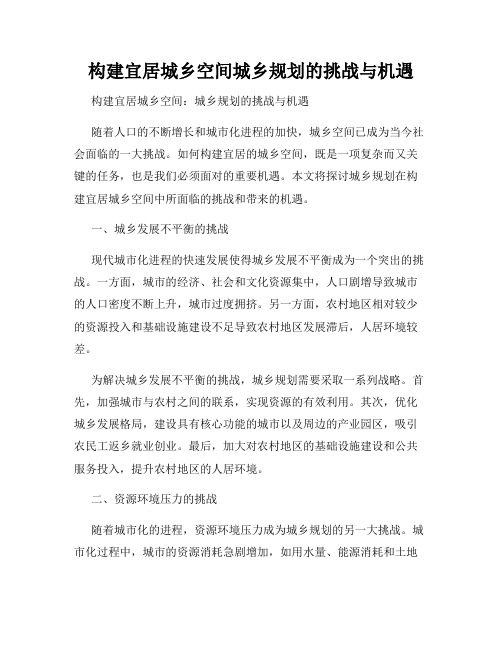 构建宜居城乡空间城乡规划的挑战与机遇

构建宜居城乡空间：城乡规划的挑战与机遇

随着人口的不断增长和城市化进程的加快，城乡空间已成为当今社会面临的一大挑战。如何构建宜居的城乡空间，既是一项复杂而又关键的任务，也是我们必须面对的重要机遇。本文将探讨城乡规划在构建宜居城乡空间中所面临的挑战和带来的机遇。

一、城乡发展不平衡的挑战

现代城市化进程的快速发展使得城乡发展不平衡成为一个突出的挑战。一方面，城市的经济、社会和文化资源集中，人口剧增导致城市的人口密度不断上升，城市过度拥挤。另一方面，农村地区相对较少的资源投入和基础设施建设不足导致农村地区发展滞后，人居环境较差。

为解决城乡发展不平衡的挑战，城乡规划需要采取一系列战略。首先，加强城市与农村之间的联系，实现资源的有效利用。其次，优化城乡发展格局，建设具有核心功能的城市以及周边的产业园区，吸引农民工返乡就业创业。最后，加大对农村地区的基础设施建设和公共服务投入，提升农村地区的人居环境。

二、资源环境压力的挑战

随着城市化的进程，资源环境压力成为城乡规划的另一大挑战。城市化过程中，城市的资源消耗急剧增加，如用水量、能源消耗和土地